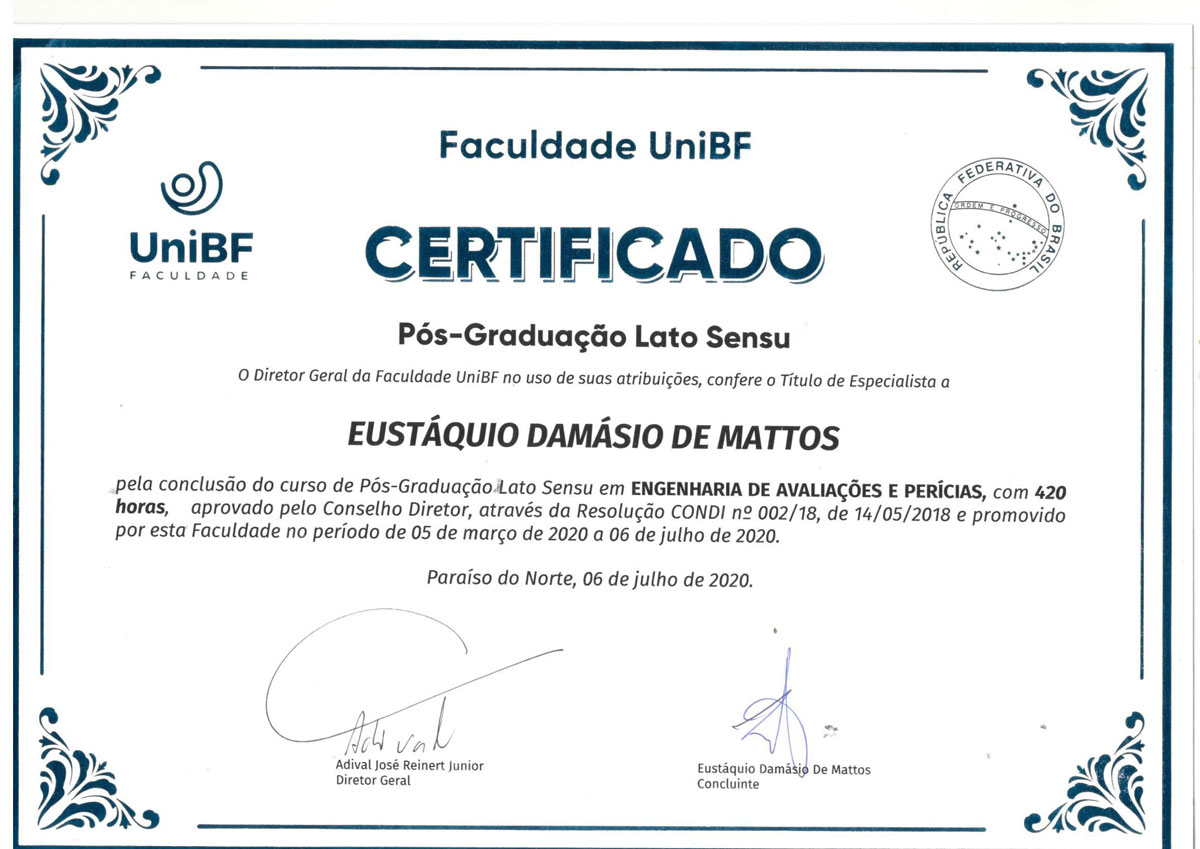 Faculdade UniBF

UniBF
FACULDADE

CERTIFICADO

REPÚBLICA FEDERATIVA DO BRASIL
ORDEM E PROGRESSO

Pós-Graduação Lato Sensu

O Diretor Geral da Faculdade UniBF no uso de suas atribuições, confere o Título de Especialista a

EUSTÁQUIO DAMÁSIO DE MATTOS

pela conclusão do curso de Pós-Graduação Lato Sensu em ENGENHARIA DE AVALIAÇÕES E PERÍCIAS, com 420 horas, aprovado pelo Conselho Diretor, através da Resolução CONDI nº 002/18, de 14/05/2018 e promovido por esta Faculdade no período de 05 de março de 2020 a 06 de julho de 2020.

Paraíso do Norte, 06 de julho de 2020.

Adival

Adival José Reinert Junior
Diretor Geral

Eustáquio Damásio De Mattos
Concluinte